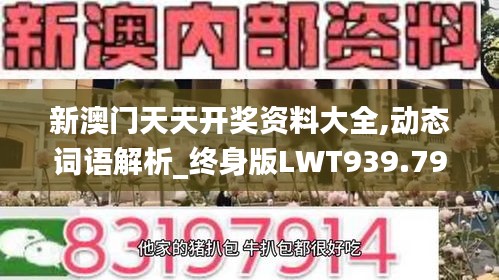 新澳内部资料

新澳门天天开奖资料大全,动态词语解析_终身版LWT939.79

83197914

他家的猪扒包 牛扒包都很好吃